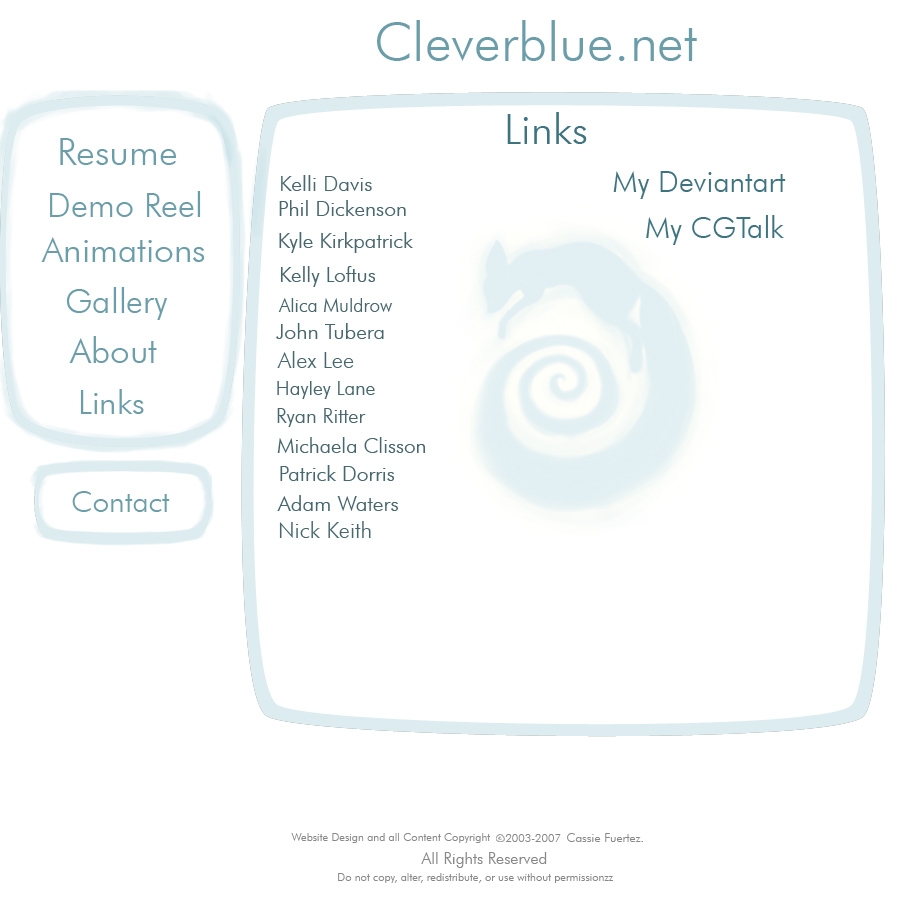 Cleverblue.net

Resume
Demo Reel
Animations
Gallery
About
Links

Contact

Links

Kelli Davis
Phil Dickenson
Kyle Kirkpatrick
Kelly Loftus
Alica Muldrow
John Tubera
Alex Lee
Hayley Lane
Ryan Ritter
Michaela Clisson
Patrick Dorris
Adam Waters
Nick Keith

My Deviantart
My CGTalk

Website Design and all Content Copyright ©2003-2007 Cassie Fuertez.
All Rights Reserved
Do not copy, alter, redistribute, or use without permissionzz